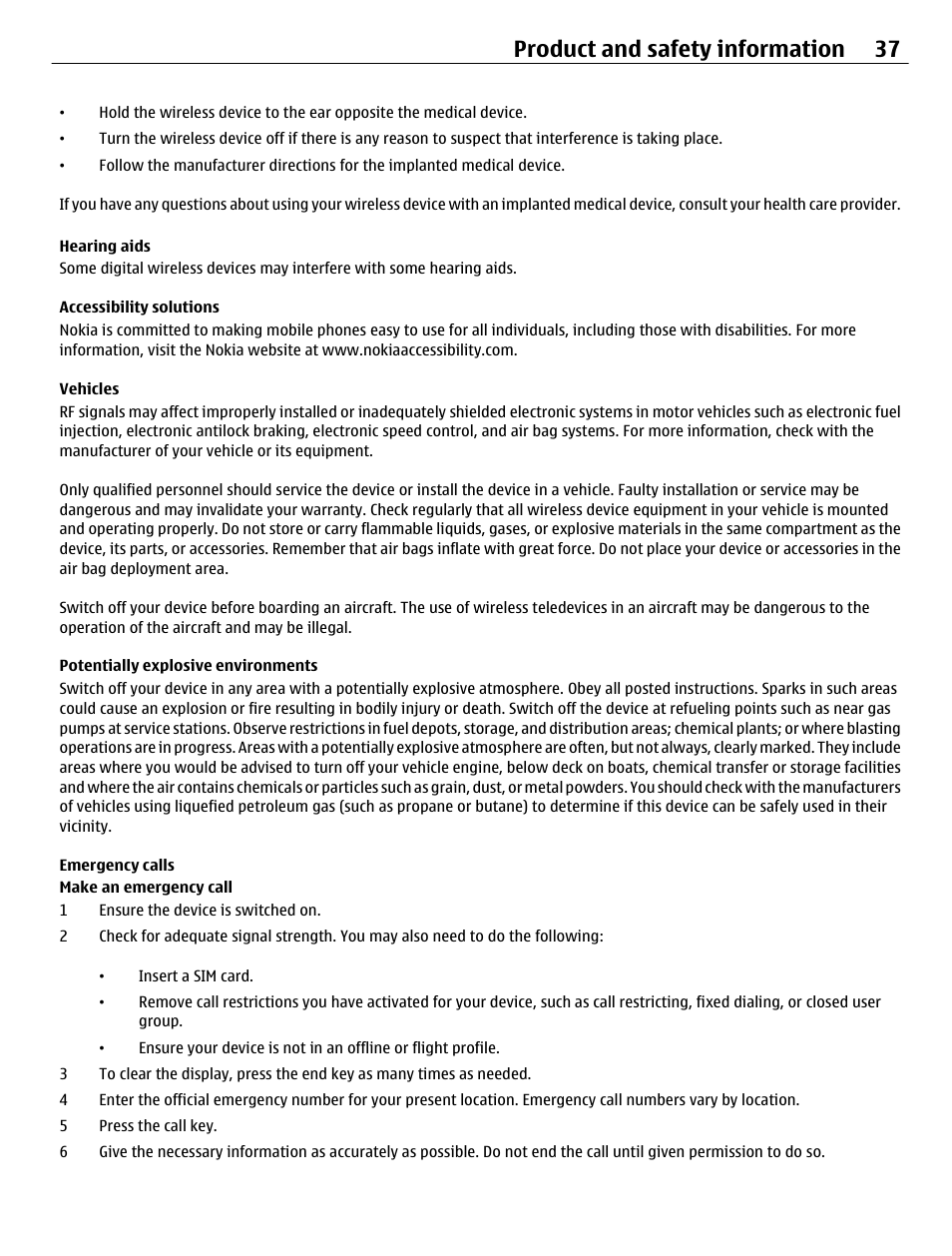 Product and safety information 37

• Hold the wireless device to the ear opposite the medical device.
• Turn the wireless device off if there is any reason to suspect that interference is taking place.
• Follow the manufacturer directions for the implanted medical device.

If you have any questions about using your wireless device with an implanted medical device, consult your health care provider.

Hearing aids
Some digital wireless devices may interfere with some hearing aids.

Accessibility solutions
Nokia is committed to making mobile phones easy to use for all individuals, including those with disabilities. For more information, visit the Nokia website at www.nokiaaccessibility.com.

Vehicles
RF signals may affect improperly installed or inadequately shielded electronic systems in motor vehicles such as electronic fuel injection, electronic antilock braking, electronic speed control, and air bag systems. For more information, check with the manufacturer of your vehicle or its equipment.

Only qualified personnel should service the device or install the device in a vehicle. Faulty installation or service may be dangerous and may invalidate your warranty. Check regularly that all wireless device equipment in your vehicle is mounted and operating properly. Do not store or carry flammable liquids, gases, or explosive materials in the same compartment as the device, its parts, or accessories. Remember that air bags inflate with great force. Do not place your device or accessories in the air bag deployment area.

Switch off your device before boarding an aircraft. The use of wireless teledevices in an aircraft may be dangerous to the operation of the aircraft and may be illegal.

Potentially explosive environments
Switch off your device in any area with a potentially explosive atmosphere. Obey all posted instructions. Sparks in such areas could cause an explosion or fire resulting in bodily injury or death. Switch off the device at refueling points such as near gas pumps at service stations. Observe restrictions in fuel depots, storage, and distribution areas; chemical plants; or where blasting operations are in progress. Areas with a potentially explosive atmosphere are often, but not always, clearly marked. They include areas where you would be advised to turn off your vehicle engine, below deck on boats, chemical transfer or storage facilities and where the air contains chemicals or particles such as grain, dust, or metal powders. You should check with the manufacturers of vehicles using liquefied petroleum gas (such as propane or butane) to determine if this device can be safely used in their vicinity.

Emergency calls
Make an emergency call
1 Ensure the device is switched on.
2 Check for adequate signal strength. You may also need to do the following:

• Insert a SIM card.
• Remove call restrictions you have activated for your device, such as call restricting, fixed dialing, or closed user group.
• Ensure your device is not in an offline or flight profile.
3 To clear the display, press the end key as many times as needed.
4 Enter the official emergency number for your present location. Emergency call numbers vary by location.
5 Press the call key.
6 Give the necessary information as accurately as possible. Do not end the call until given permission to do so.